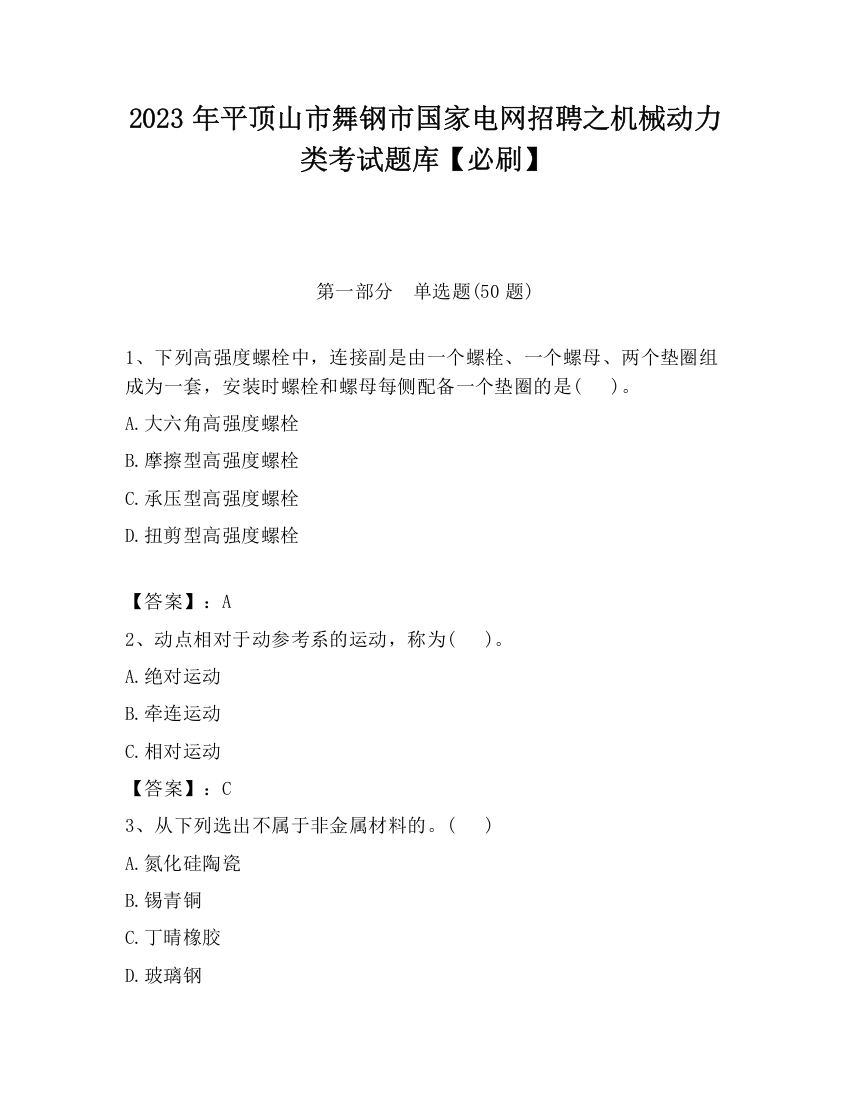 2023 年平顶山市舞钢市国家电网招聘之机械动力类考试题库【必刷】

第一部分 单选题(50 题)

1、下列高强度螺栓中，连接副是由一个螺栓、一个螺母、两个垫圈组成为一套，安装时螺栓和螺母每侧配备一个垫圈的是( )。

A.大六角高强度螺栓

B.摩擦型高强度螺栓

C.承压型高强度螺栓

D.扭剪型高强度螺栓

【答案】：A

2、动点相对于动参考系的运动，称为( )。

A.绝对运动

B.牵连运动

C.相对运动

【答案】：C

3、从下列选出不属于非金属材料的。( )

A.氮化硅陶瓷

B.锡青铜

C.丁晴橡胶

D.玻璃钢